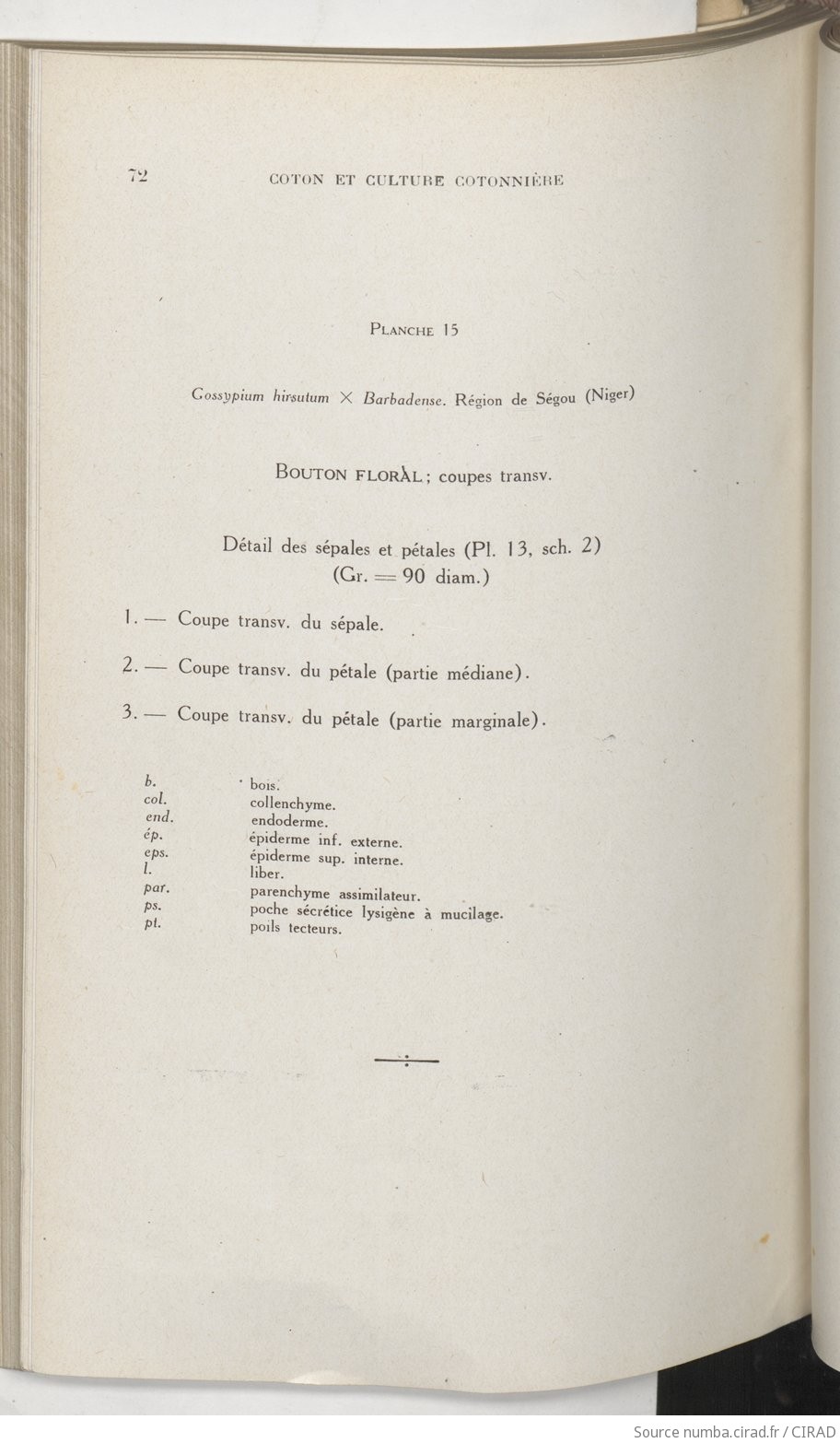 72 COTON ET CULTURE COTONNIÈRE

PLANCHE 15

Gossypium hirsutum × Barbadense. Région de Ségou (Niger)

BOUTON FLORAL ; coupes transv.

Détail des sépales et pétales (Pl. 13, sch. 2)
(Gr. = 90 diam.)

1. — Coupe transv. du sépale.

2. — Coupe transv. du pétale (partie médiane).

3. — Coupe transv. du pétale (partie marginale).

| | |
|---|---|
| b. | bois. |
| col. | collenchyme. |
| end. | endoderme. |
| ép. | épiderme inf. externe. |
| eps. | épiderme sup. interne. |
| l. | liber. |
| par. | parenchyme assimilateur. |
| ps. | poche sécrétice lysigène à mucilage. |
| pt. | poils tecteurs. |

Source numba.cirad.fr / CIRAD